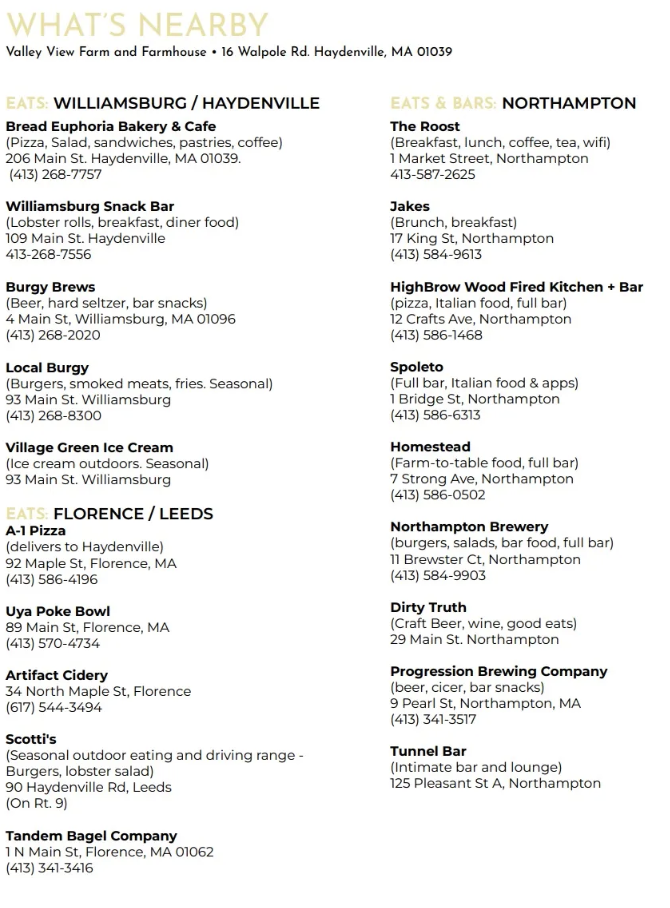 WHAT'S NEARBY
Valley View Farm and Farmhouse • 16 Walpole Rd. Haydenville, MA 01039

EATS: WILLIAMSBURG / HAYDENVILLE

Bread Euphoria Bakery & Cafe
(Pizza, Salad, sandwiches, pastries, coffee)
206 Main St. Haydenville, MA 01039.
(413) 268-7757

Williamsburg Snack Bar
(Lobster rolls, breakfast, diner food)
109 Main St. Haydenville
413-268-7556

Burgy Brews
(Beer, hard seltzer, bar snacks)
4 Main St, Williamsburg, MA 01096
(413) 268-2020

Local Burgy
(Burgers, smoked meats, fries. Seasonal)
93 Main St. Williamsburg
(413) 268-8300

Village Green Ice Cream
(Ice cream outdoors. Seasonal)
93 Main St. Williamsburg

EATS: FLORENCE / LEEDS

A-1 Pizza
(delivers to Haydenville)
92 Maple St, Florence, MA
(413) 586-4196

Uya Poke Bowl
89 Main St, Florence, MA
(413) 570-4734

Artifact Cidery
34 North Maple St, Florence
(617) 544-3494

Scotti's
(Seasonal outdoor eating and driving range - Burgers, lobster salad)
90 Haydenville Rd, Leeds
(On Rt. 9)

Tandem Bagel Company
1 N Main St, Florence, MA 01062
(413) 341-3416

EATS & BARS: NORTHAMPTON

The Roost
(Breakfast, lunch, coffee, tea, wifi)
1 Market Street, Northampton
413-587-2625

Jakes
(Brunch, breakfast)
17 King St, Northampton
(413) 584-9613

HighBrow Wood Fired Kitchen + Bar
(pizza, Italian food, full bar)
12 Crafts Ave, Northampton
(413) 586-1468

Spoleto
(Full bar, Italian food & apps)
1 Bridge St, Northampton
(413) 586-6313

Homestead
(Farm-to-table food, full bar)
7 Strong Ave, Northampton
(413) 586-0502

Northampton Brewery
(burgers, salads, bar food, full bar)
11 Brewster Ct, Northampton
(413) 584-9903

Dirty Truth
(Craft Beer, wine, good eats)
29 Main St. Northampton

Progression Brewing Company
(beer, cicer, bar snacks)
9 Pearl St, Northampton, MA
(413) 341-3517

Tunnel Bar
(Intimate bar and lounge)
125 Pleasant St A, Northampton